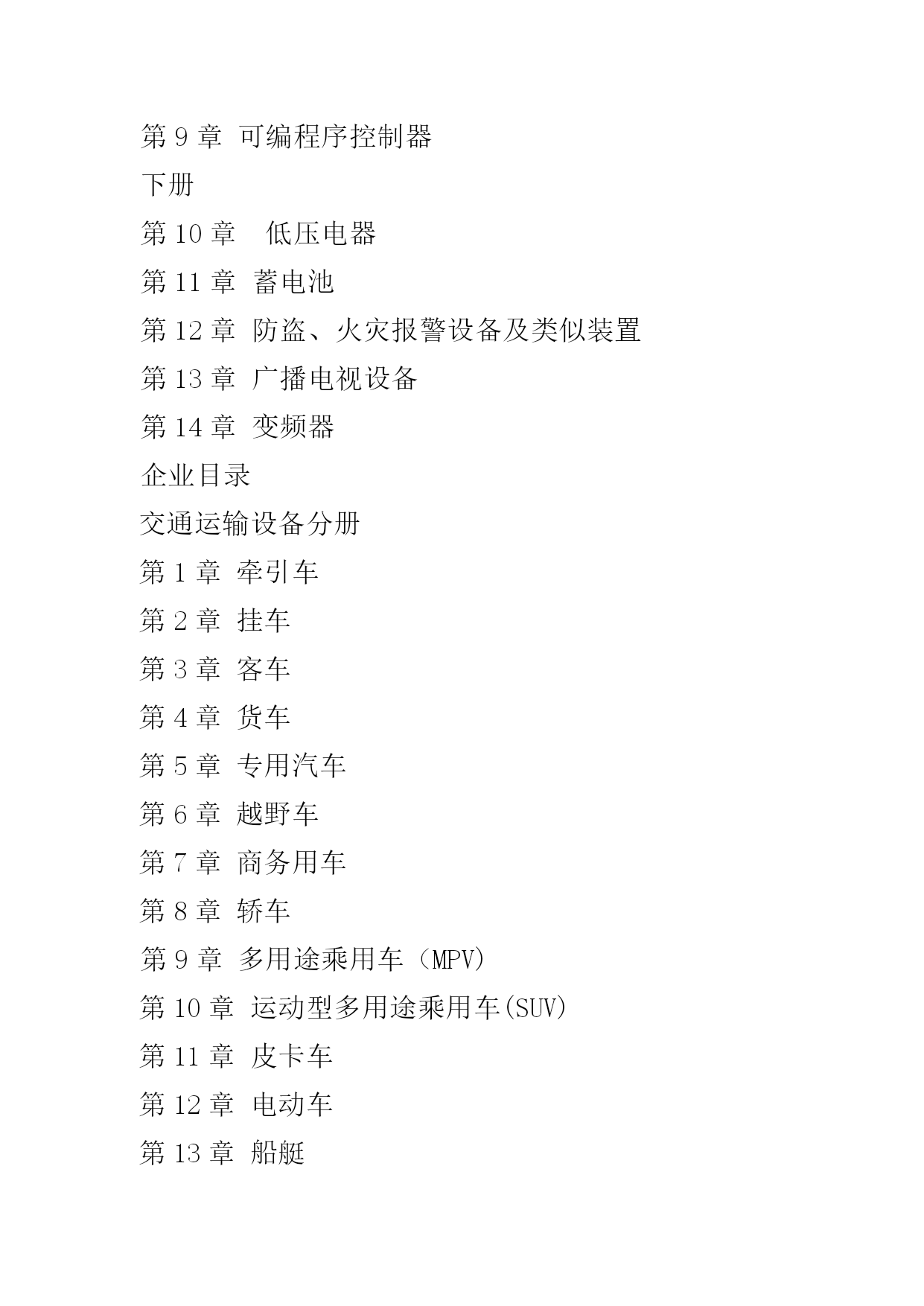 第 9 章 可编程序控制器

下册

第 10 章 低压电器

第 11 章 蓄电池

第 12 章 防盗、火灾报警设备及类似装置

第 13 章 广播电视设备

第 14 章 变频器

企业目录

交通运输设备分册

第 1 章 牵引车

第 2 章 挂车

第 3 章 客车

第 4 章 货车

第 5 章 专用汽车

第 6 章 越野车

第 7 章 商务用车

第 8 章 轿车

第 9 章 多用途乘用车（MPV）

第 10 章 运动型多用途乘用车(SUV)

第 11 章 皮卡车

第 12 章 电动车

第 13 章 船艇